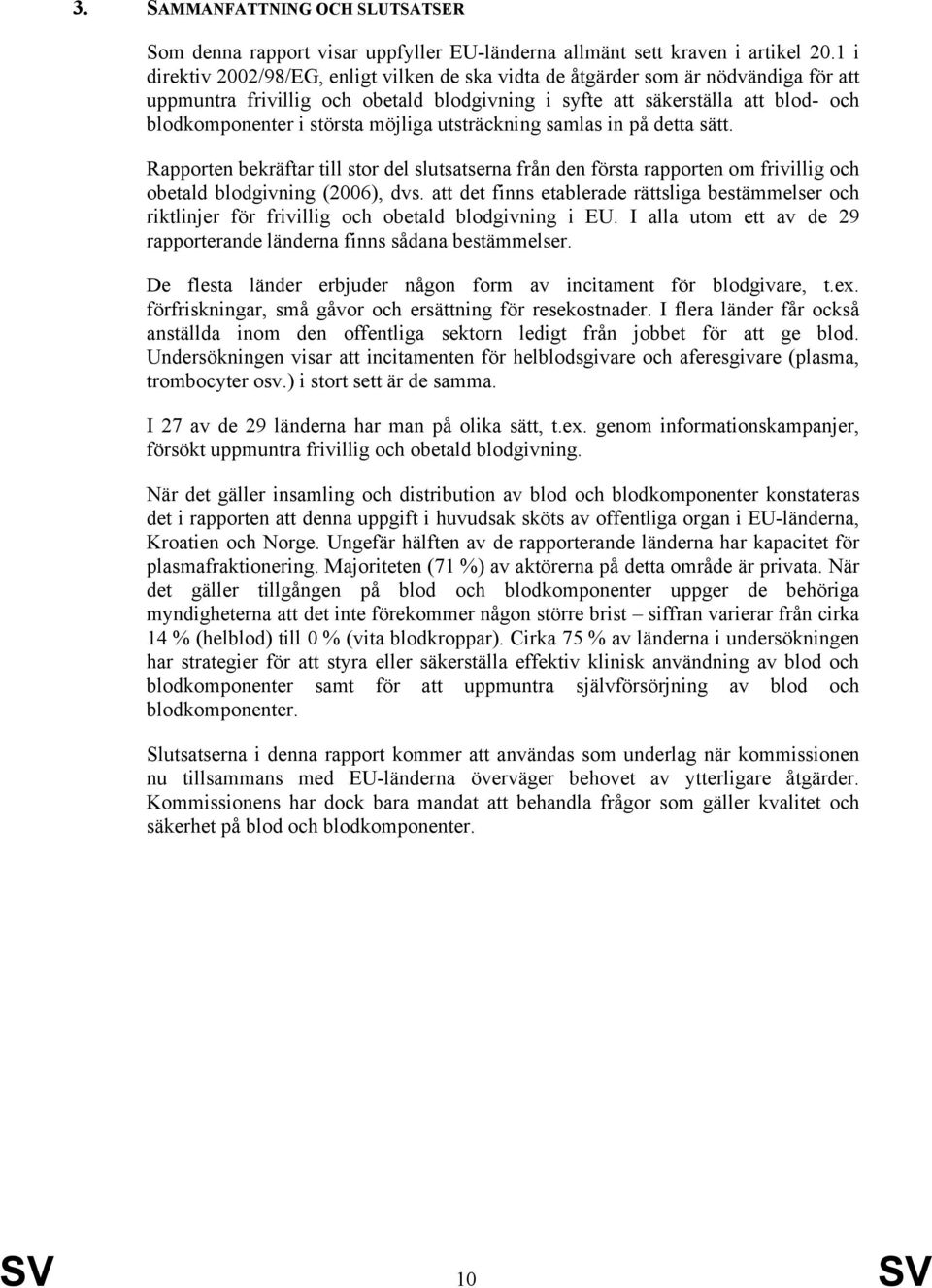 3. SAMMANFATTNING OCH SLUTSATSER

Som denna rapport visar uppfyller EU-länderna allmänt sett kraven i artikel 20.1 i direktiv 2002/98/EG, enligt vilken de ska vidta de åtgärder som är nödvändiga för att uppmuntra frivillig och obetald blodgivning i syfte att säkerställa att blod- och blodkomponenter i största möjliga utsträckning samlas in på detta sätt.

Rapporten bekräftar till stor del slutsatserna från den första rapporten om frivillig och obetald blodgivning (2006), dvs. att det finns etablerade rättsliga bestämmelser och riktlinjer för frivillig och obetald blodgivning i EU. I alla utom ett av de 29 rapporterande länderna finns sådana bestämmelser.

De flesta länder erbjuder någon form av incitament för blodgivare, t.ex. förfriskningar, små gåvor och ersättning för resekostnader. I flera länder får också anställda inom den offentliga sektorn ledigt från jobbet för att ge blod. Undersökningen visar att incitamenten för helblodsgivare och aferesgivare (plasma, trombocyter osv.) i stort sett är de samma.

I 27 av de 29 länderna har man på olika sätt, t.ex. genom informationskampanjer, försökt uppmuntra frivillig och obetald blodgivning.

När det gäller insamling och distribution av blod och blodkomponenter konstateras det i rapporten att denna uppgift i huvudsak sköts av offentliga organ i EU-länderna, Kroatien och Norge. Ungefär hälften av de rapporterande länderna har kapacitet för plasmafraktionering. Majoriteten (71 %) av aktörerna på detta område är privata. När det gäller tillgången på blod och blodkomponenter uppger de behöriga myndigheterna att det inte förekommer någon större brist – siffran varierar från cirka 14 % (helblod) till 0 % (vita blodkroppar). Cirka 75 % av länderna i undersökningen har strategier för att styra eller säkerställa effektiv klinisk användning av blod och blodkomponenter samt för att uppmuntra självförsörjning av blod och blodkomponenter.

Slutsatserna i denna rapport kommer att användas som underlag när kommissionen nu tillsammans med EU-länderna överväger behovet av ytterligare åtgärder. Kommissionens har dock bara mandat att behandla frågor som gäller kvalitet och säkerhet på blod och blodkomponenter.

SV 10 SV